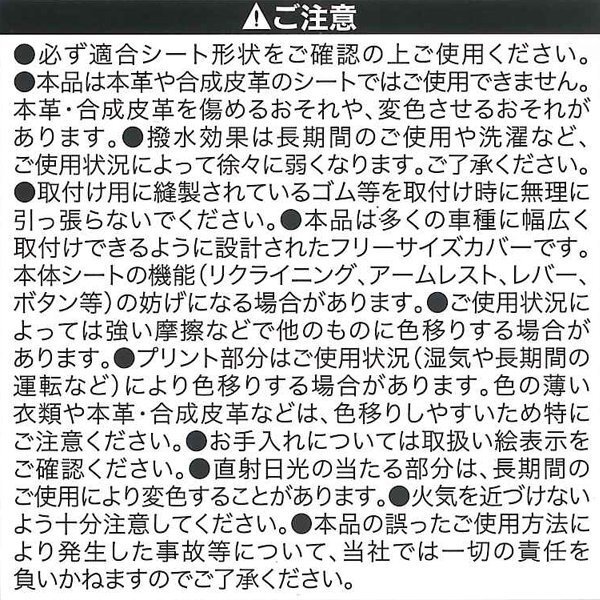 ⚠ご注意

●必ず適合シート形状をご確認の上ご使用ください。●本品は本革や合成皮革のシートではご使用できません。本革・合成皮革を傷めるおそれや、変色させるおそれがあります。●撥水効果は長期間のご使用や洗濯など、ご使用状況によって徐々に弱くなります。ご了承ください。●取付け用に縫製されているゴム等を取付け時に無理に引っ張らないでください。●本品は多くの車種に幅広く取付けできるように設計されたフリーサイズカバーです。本体シートの機能（リクライニング、アームレスト、レバー、ボタン等）の妨げになる場合があります。●ご使用状況によっては強い摩擦などで他のものに色移りする場合があります。●プリント部分はご使用状況（湿気や長期間の運転など）により色移りする場合があります。色の薄い衣類や本革・合成皮革などは、色移りしやすいため特にご注意ください。●お手入れについては取扱い絵表示をご確認ください。●直射日光の当たる部分は、長期間のご使用により変色することがあります。●火気を近づけないよう十分注意してください。●本品の誤ったご使用方法により発生した事故等について、当社では一切の責任を負いかねますのでご了承ください。